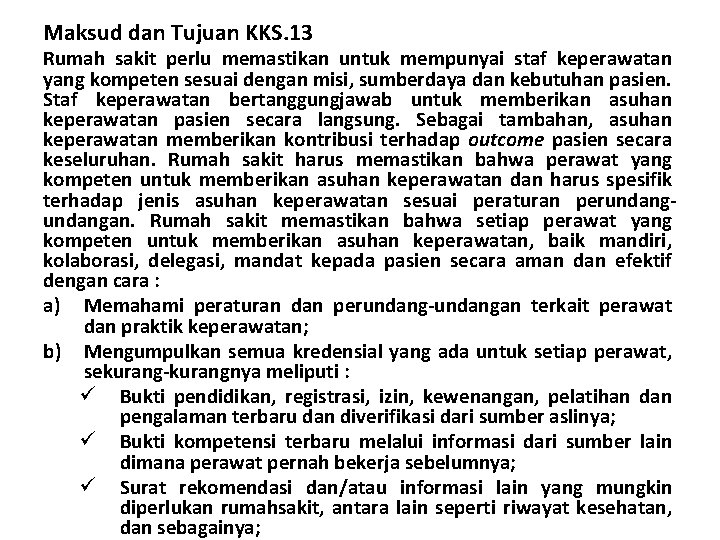 Maksud dan Tujuan KKS.13

Rumah sakit perlu memastikan untuk mempunyai staf keperawatan yang kompeten sesuai dengan misi, sumberdaya dan kebutuhan pasien. Staf keperawatan bertanggungjawab untuk memberikan asuhan keperawatan pasien secara langsung. Sebagai tambahan, asuhan keperawatan memberikan kontribusi terhadap outcome pasien secara keseluruhan. Rumah sakit harus memastikan bahwa perawat yang kompeten untuk memberikan asuhan keperawatan dan harus spesifik terhadap jenis asuhan keperawatan sesuai peraturan perundang-undangan. Rumah sakit memastikan bahwa setiap perawat yang kompeten untuk memberikan asuhan keperawatan, baik mandiri, kolaborasi, delegasi, mandat kepada pasien secara aman dan efektif dengan cara :

a) Memahami peraturan dan perundang-undangan terkait perawat dan praktik keperawatan;

b) Mengumpulkan semua kredensial yang ada untuk setiap perawat, sekurang-kurangnya meliputi :

✓ Bukti pendidikan, registrasi, izin, kewenangan, pelatihan dan pengalaman terbaru dan diverifikasi dari sumber aslinya;

✓ Bukti kompetensi terbaru melalui informasi dari sumber lain dimana perawat pernah bekerja sebelumnya;

✓ Surat rekomendasi dan/atau informasi lain yang mungkin diperlukan rumahsakit, antara lain seperti riwayat kesehatan, dan sebagainya;